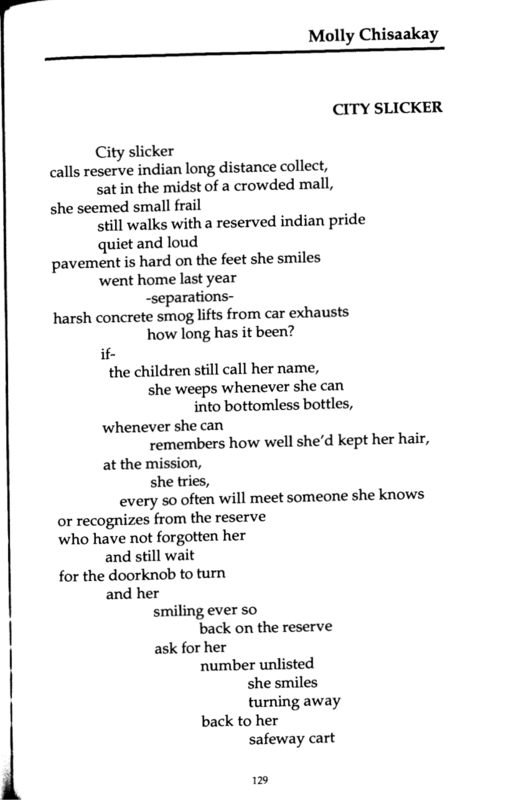 Molly Chisaakay

CITY SLICKER

City slicker
calls reserve indian long distance collect,
sat in the midst of a crowded mall,
she seemed small frail
still walks with a reserved indian pride
quiet and loud
pavement is hard on the feet she smiles
went home last year
-separations-
harsh concrete smog lifts from car exhausts
how long has it been?
if-
the children still call her name,
she weeps whenever she can
into bottomless bottles,
whenever she can
remembers how well she'd kept her hair,
at the mission,
she tries,
every so often will meet someone she knows
or recognizes from the reserve
who have not forgotten her
and still wait
for the doorknob to turn
and her
smiling ever so
back on the reserve
ask for her
number unlisted
she smiles
turning away
back to her
safeway cart

129